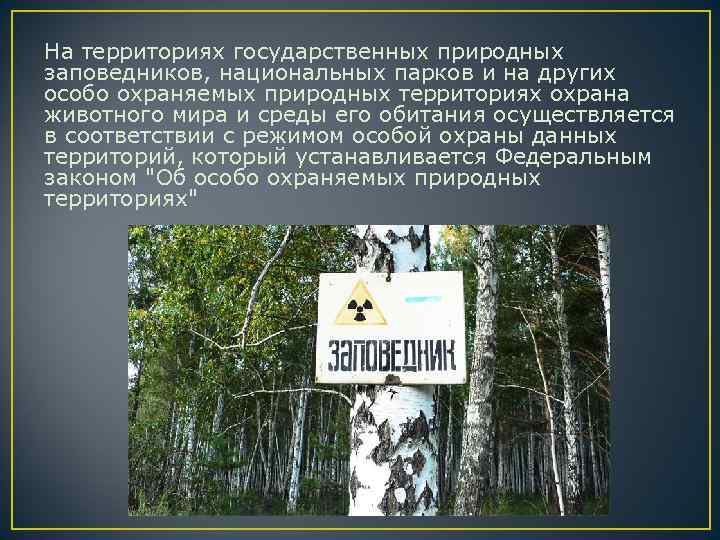 На территориях государственных природных заповедников, национальных парков и на других особо охраняемых природных территориях охрана животного мира и среды его обитания осуществляется в соответствии с режимом особой охраны данных территорий, который устанавливается Федеральным законом "Об особо охраняемых природных территориях"

ЗАПОВЕДНИК